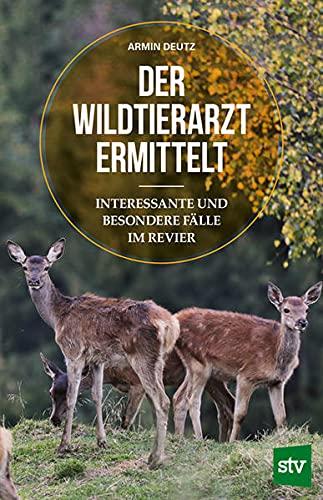 ARMIN DEUTZ

DER WILDTIERARZT ERMITTELT

INTERESSANTE UND BESONDERE FÄLLE IM REVIER

stv